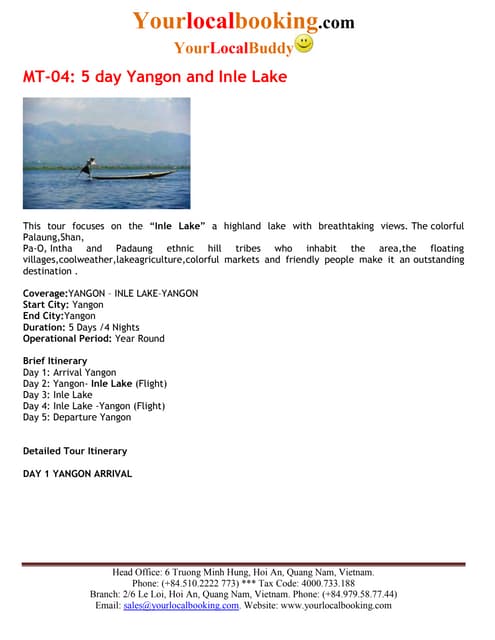 Yourlocalbooking.com
YourLocalBuddy

MT-04: 5 day Yangon and Inle Lake

This tour focuses on the "Inle Lake" a highland lake with breathtaking views. The colorful Palaung,Shan,
Pa-O, Intha and Padaung ethnic hill tribes who inhabit the area,the floating villages,coolweather,lakeagriculture,colorful markets and friendly people make it an outstanding destination .

Coverage:YANGON – INLE LAKE-YANGON
Start City: Yangon
End City:Yangon
Duration: 5 Days /4 Nights
Operational Period: Year Round

Brief Itinerary
Day 1: Arrival Yangon
Day 2: Yangon- Inle Lake (Flight)
Day 3: Inle Lake
Day 4: Inle Lake -Yangon (Flight)
Day 5: Departure Yangon

Detailed Tour Itinerary

DAY 1 YANGON ARRIVAL

Head Office: 6 Truong Minh Hung, Hoi An, Quang Nam, Vietnam.
Phone: (+84.510.2222 773) *** Tax Code: 4000.733.188
Branch: 2/6 Le Loi, Hoi An, Quang Nam, Vietnam. Phone: (+84.979.58.77.44)
Email: sales@yourlocalbooking.com. Website: www.yourlocalbooking.com